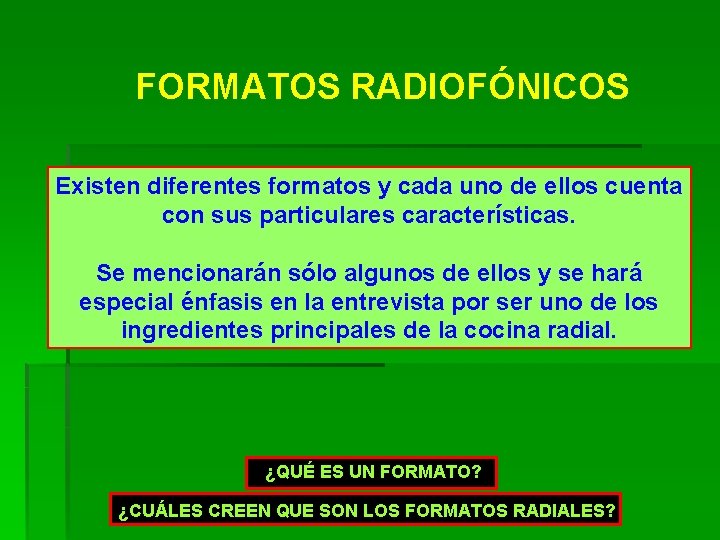 FORMATOS RADIOFÓNICOS

Existen diferentes formatos y cada uno de ellos cuenta con sus particulares características.

Se mencionarán sólo algunos de ellos y se hará especial énfasis en la entrevista por ser uno de los ingredientes principales de la cocina radial.

¿QUÉ ES UN FORMATO?

¿CUÁLES CREEN QUE SON LOS FORMATOS RADIALES?